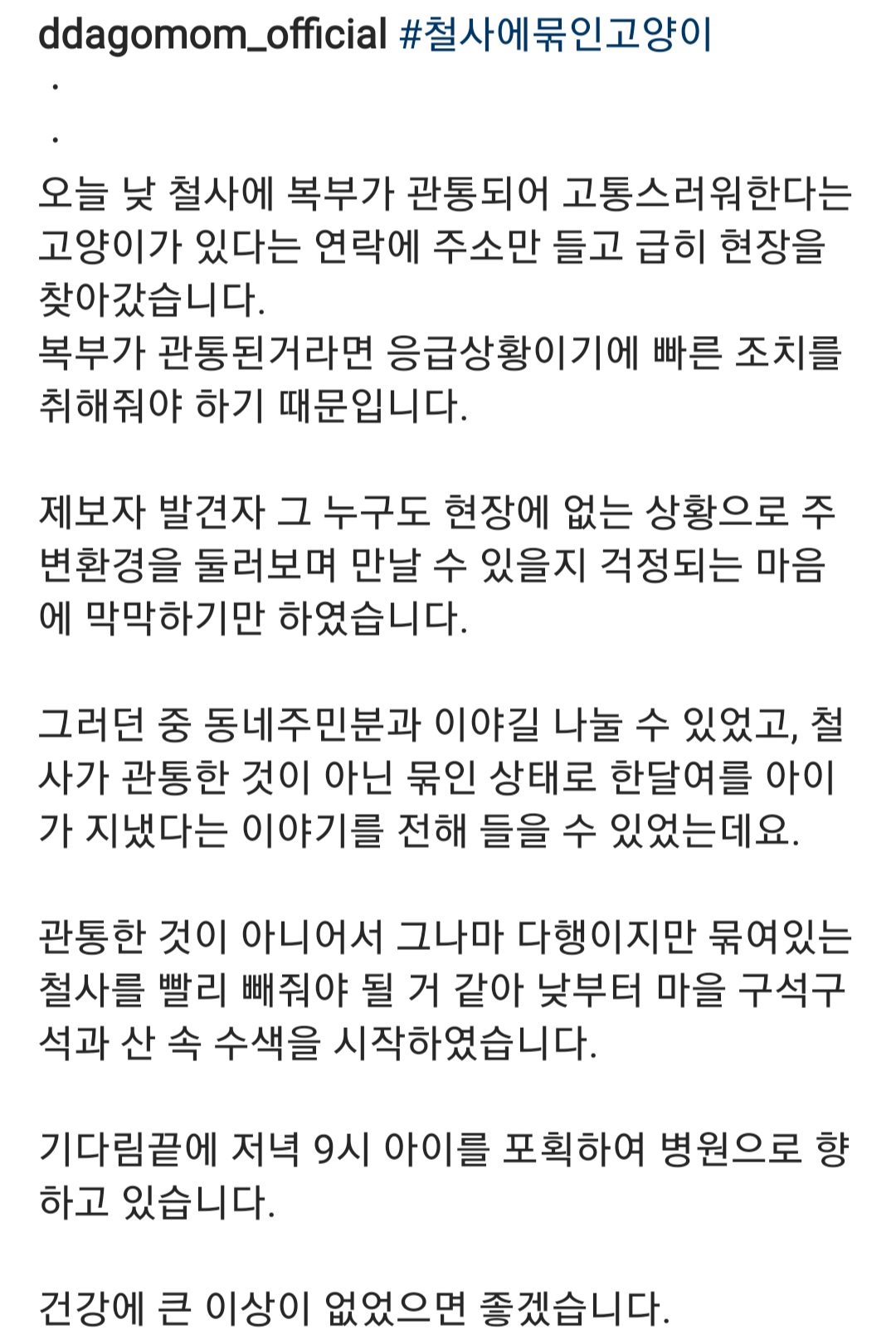 ddagomom_official #철사에묶인고양이
.
.
오늘 낮 철사에 복부가 관통되어 고통스러워한다는 고양이가 있다는 연락에 주소만 들고 급히 현장을 찾아갔습니다.
복부가 관통된거라면 응급상황이기에 빠른 조치를 취해줘야 하기 때문입니다.

제보자 발견자 그 누구도 현장에 없는 상황으로 주변환경을 둘러보며 만날 수 있을지 걱정되는 마음에 막막하기만 하였습니다.

그러던 중 동네주민분과 이야길 나눌 수 있었고, 철사가 관통한 것이 아닌 묶인 상태로 한달여를 아이가 지냈다는 이야기를 전해 들을 수 있었는데요.

관통한 것이 아니어서 그나마 다행이지만 묶여있는 철사를 빨리 빼줘야 될 거 같아 낮부터 마을 구석구석과 산 속 수색을 시작하였습니다.

기다림끝에 저녁 9시 아이를 포획하여 병원으로 향하고 있습니다.

건강에 큰 이상이 없었으면 좋겠습니다.